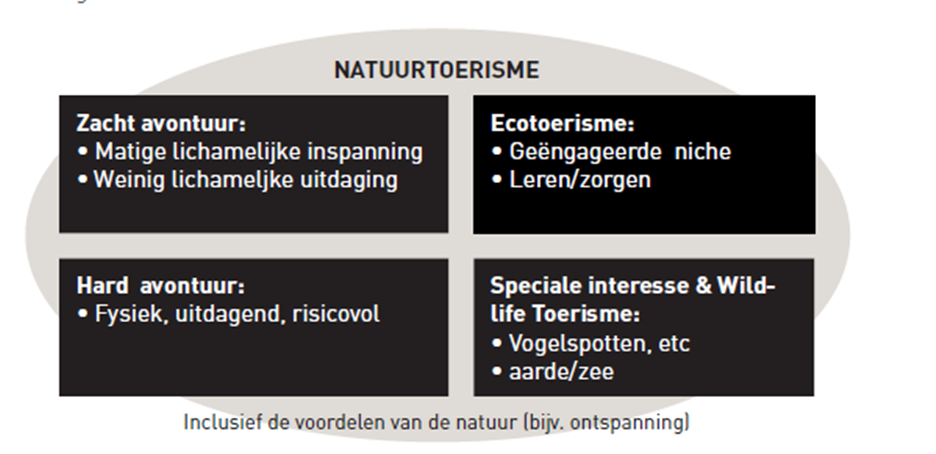 NATUURTOERISME

Zacht avontuur:
• Matige lichamelijke inspanning
• Weinig lichameljke uitdaging

Ecotoerisme:
• Geëngageerde niche
• Leren/zorgen

Hard avontuur:
• Fysiek, uitdagend, risicovol

Speciale interesse & Wildlife Toerisme:
• Vogelspotten, etc
• aarde/zee

Inclusief de voordelen van de natuur (bijv. ontspanning)